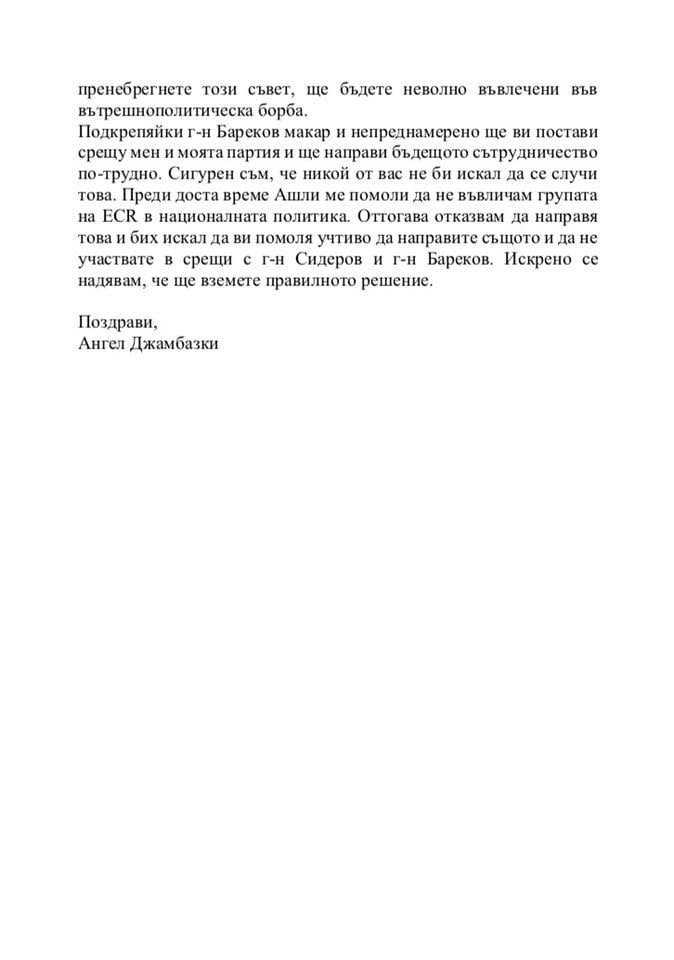 пренебрегнете този съвет, ще бъдете неволно въвлечени във вътрешнополитическа борба.
Подкрепяйки г-н Бареков макар и непреднамерено ще ви постави срещу мен и моята партия и ще направи бъдещото сътрудничество по-трудно. Сигурен съм, че никой от вас не би искал да се случи това. Преди доста време Ашли ме помоли да не въвличам групата на ECR в националната политика. Оттогава отказвам да направя това и бих искал да ви помоля учтиво да направите същото и да не участвате в срещи с г-н Сидеров и г-н Бареков. Искрено се надявам, че ще вземете правилното решение.

Поздрави,
Ангел Джамбазки